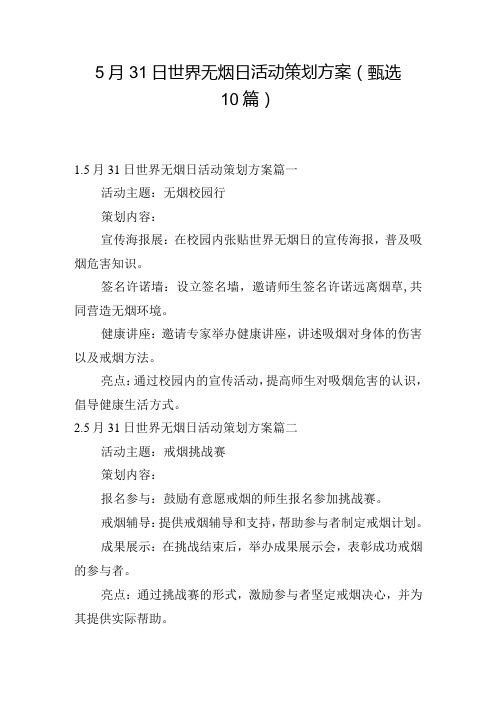 5月31日世界无烟日活动策划方案（甄选10篇）

1.5月31日世界无烟日活动策划方案篇一

活动主题：无烟校园行

策划内容：

宣传海报展：在校园内张贴世界无烟日的宣传海报，普及吸烟危害知识。

签名许诺墙：设立签名墙，邀请师生签名许诺远离烟草，共同营造无烟环境。

健康讲座：邀请专家举办健康讲座，讲述吸烟对身体的伤害以及戒烟方法。

亮点：通过校园内的宣传活动，提高师生对吸烟危害的认识，倡导健康生活方式。

2.5月31日世界无烟日活动策划方案篇二

活动主题：戒烟挑战赛

策划内容：

报名参与：鼓励有意愿戒烟的师生报名参加挑战赛。

戒烟辅导：提供戒烟辅导和支持，帮助参与者制定戒烟计划。

成果展示：在挑战结束后，举办成果展示会，表彰成功戒烟的参与者。

亮点：通过挑战赛的形式，激励参与者坚定戒烟决心，并为其提供实际帮助。